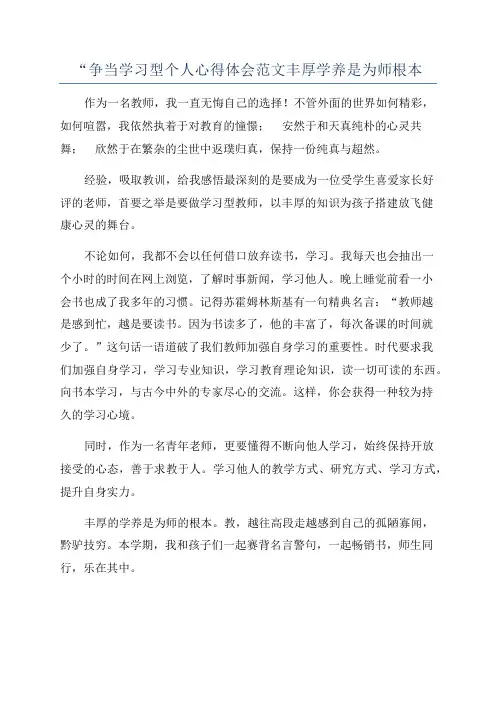 “争当学习型个人心得体会范文丰厚学养是为师根本

作为一名教师，我一直无悔自己的选择！不管外面的世界如何精彩，如何喧嚣，我依然执着于对教育的憧憬： 安然于和天真纯朴的心灵共舞； 欣然于在繁杂的尘世中返璞归真，保持一份纯真与超然。

经验，吸取教训，给我感悟最深刻的是要成为一位受学生喜爱家长好评的老师，首要之举是要做学习型教师，以丰厚的知识为孩子搭建放飞健康心灵的舞台。

不论如何，我都不会以任何借口放弃读书，学习。我每天也会抽出一个小时的时间在网上浏览，了解时事新闻，学习他人。晚上睡觉前看一小会书也成了我多年的习惯。记得苏霍姆林斯基有一句精典名言：“教师越是感到忙，越是要读书。因为书读多了，他的丰富了，每次备课的时间就少了。”这句话一语道破了我们教师加强自身学习的重要性。时代要求我们加强自身学习，学习专业知识，学习教育理论知识，读一切可读的东西。向书本学习，与古今中外的专家尽心的交流。这样，你会获得一种较为持久的学习心境。

同时，作为一名青年老师，更要懂得不断向他人学习，始终保持开放接受的心态，善于求教于人。学习他人的教学方式、研究方式、学习方式，提升自身实力。

丰厚的学养是为师的根本。教，越往高段走越感到自己的孤陋寡闻，黔驴技穷。本学期，我和孩子们一起赛背名言警句，一起畅销书，师生同行，乐在其中。